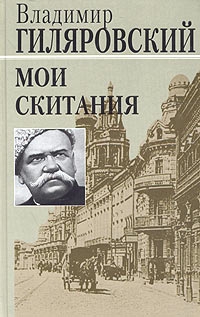 Владимир
ГИЛЯРОВСКИЙ

МОИ
СКИТАНИЯ